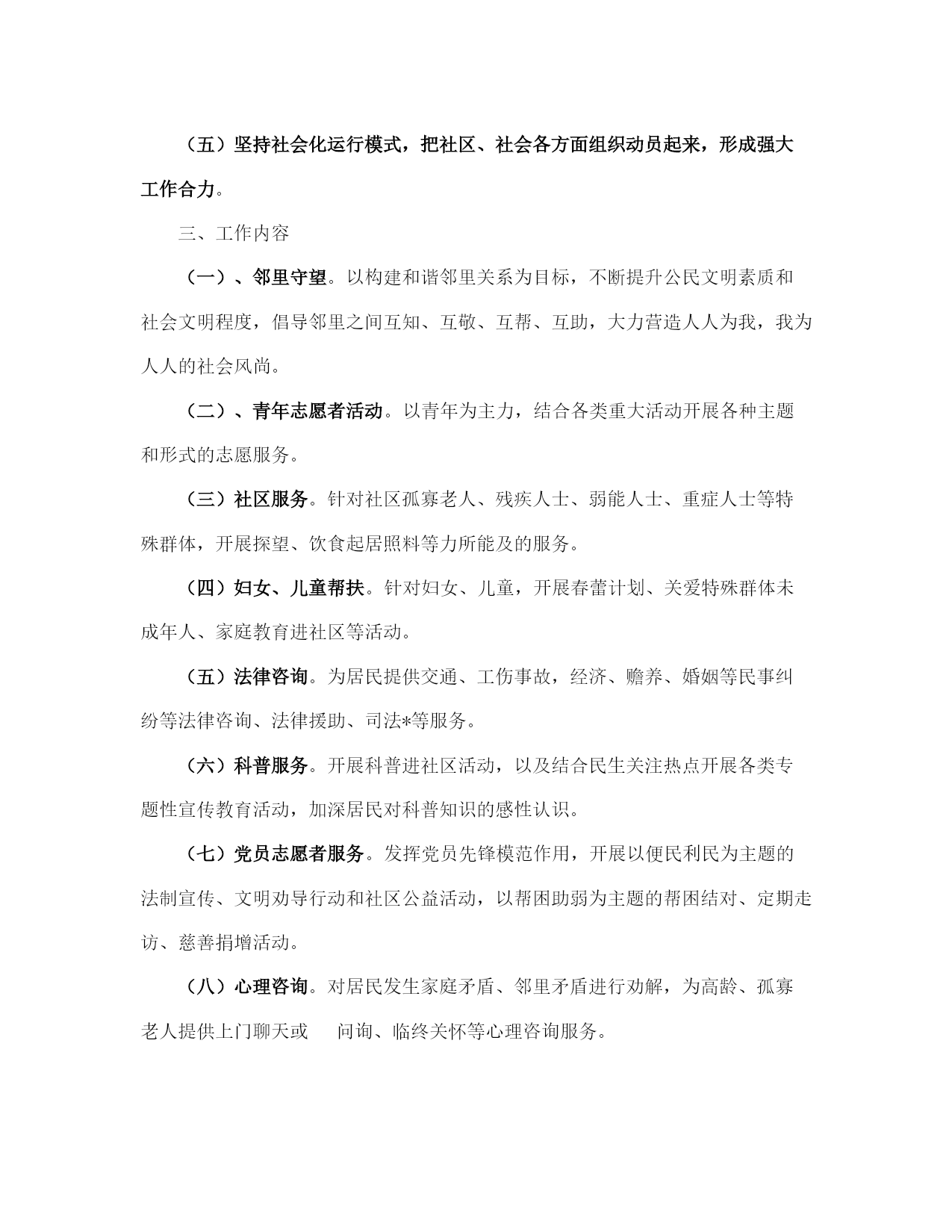 （五）坚持社会化运行模式，把社区、社会各方面组织动员起来，形成强大工作合力。

三、工作内容

（一）、邻里守望。以构建和谐邻里关系为目标，不断提升公民文明素质和社会文明程度，倡导邻里之间互知、互敬、互帮、互助，大力营造人人为我，我为人人的社会风尚。

（二）、青年志愿者活动。以青年为主力，结合各类重大活动开展各种主题和形式的志愿服务。

（三）社区服务。针对社区孤寡老人、残疾人士、弱能人士、重症人士等特殊群体，开展探望、饮食起居照料等力所能及的服务。

（四）妇女、儿童帮扶。针对妇女、儿童，开展春蕾计划、关爱特殊群体未成年人、家庭教育进社区等活动。

（五）法律咨询。为居民提供交通、工伤事故，经济、赡养、婚姻等民事纠纷等法律咨询、法律援助、司法*等服务。

（六）科普服务。开展科普进社区活动，以及结合民生关注热点开展各类专题性宣传教育活动，加深居民对科普知识的感性认识。

（七）党员志愿者服务。发挥党员先锋模范作用，开展以便民利民为主题的法制宣传、文明劝导行动和社区公益活动，以帮困助弱为主题的帮困结对、定期走访、慈善捐增活动。

（八）心理咨询。对居民发生家庭矛盾、邻里矛盾进行劝解，为高龄、孤寡老人提供上门聊天或 问询、临终关怀等心理咨询服务。